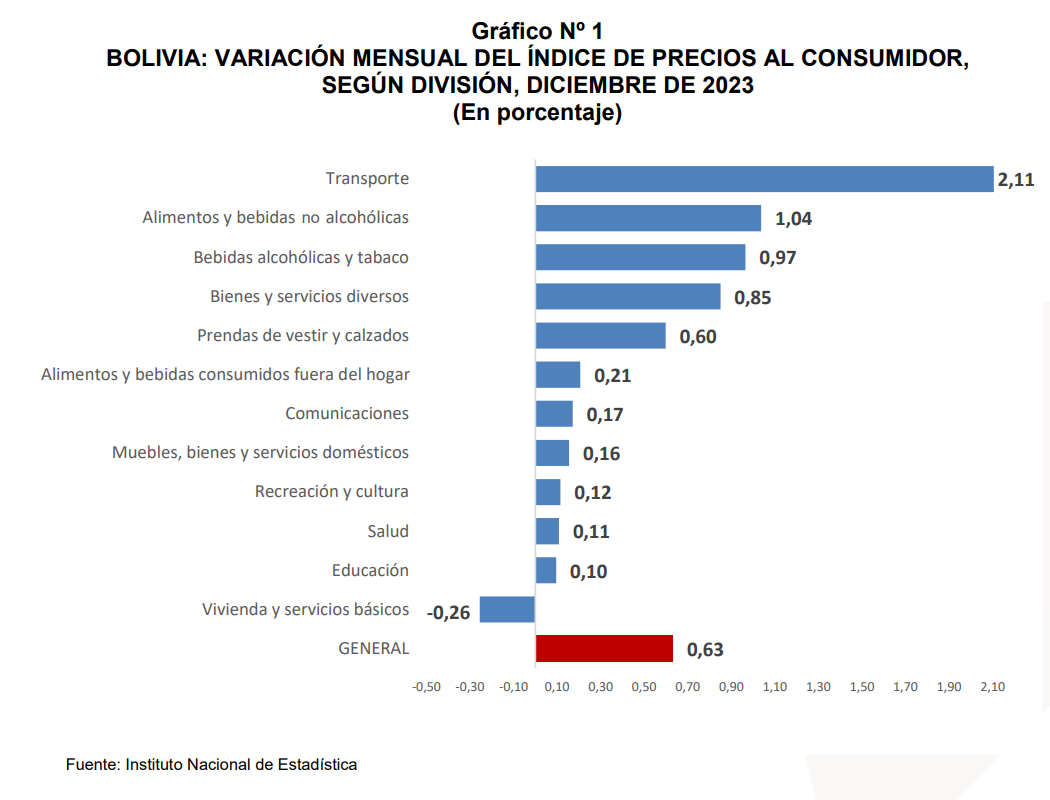 Gráfico Nº 1
BOLIVIA: VARIACIÓN MENSUAL DEL ÍNDICE DE PRECIOS AL CONSUMIDOR, SEGÚN DIVISIÓN, DICIEMBRE DE 2023
(En porcentaje)

Transporte 2,11
Alimentos y bebidas no alcohólicas 1,04
Bebidas alcohólicas y tabaco 0,97
Bienes y servicios diversos 0,85
Prendas de vestir y calzados 0,60
Alimentos y bebidas consumidos fuera del hogar 0,21
Comunicaciones 0,17
Muebles, bienes y servicios domésticos 0,16
Recreación y cultura 0,12
Salud 0,11
Educación 0,10
Vivienda y servicios básicos -0,26
GENERAL 0,63

-0,50 -0,30 -0,10 0,10 0,30 0,50 0,70 0,90 1,10 1,30 1,50 1,70 1,90 2,10

Fuente: Instituto Nacional de Estadística